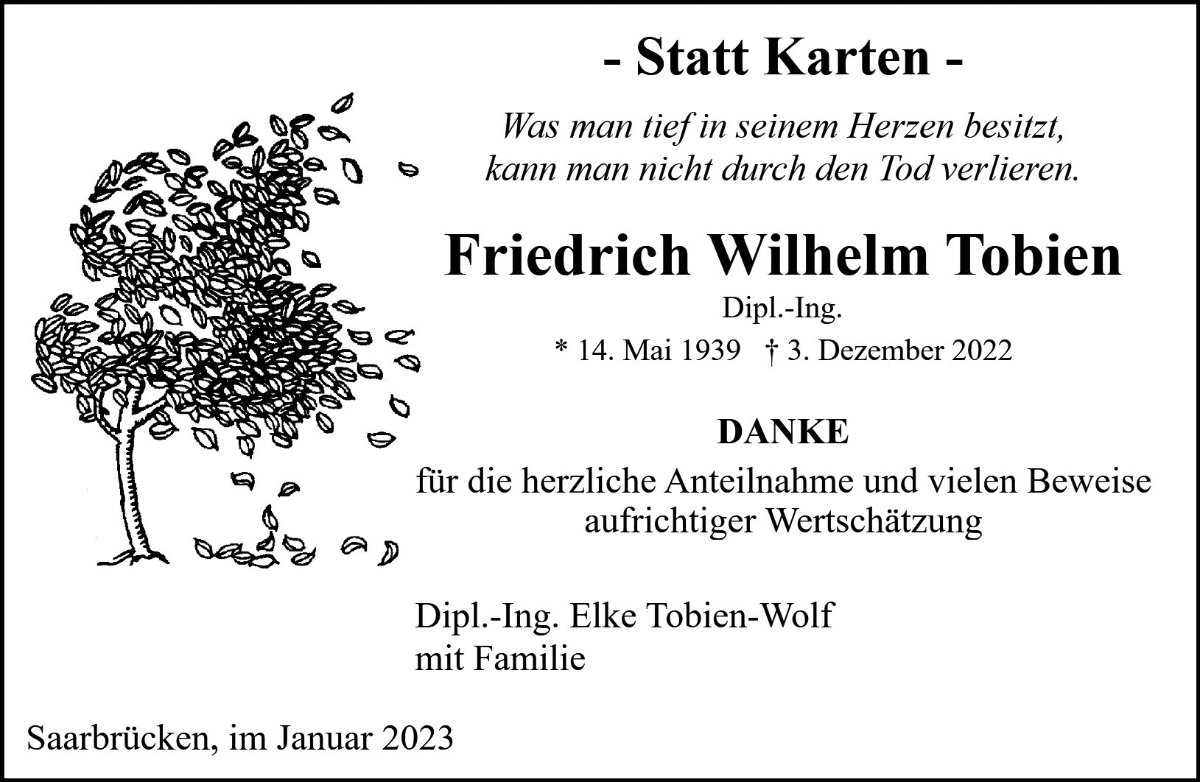 - Statt Karten -

Was man tief in seinem Herzen besitzt,
kann man nicht durch den Tod verlieren.

Friedrich Wilhelm Tobien

Dipl.-Ing.

* 14. Mai 1939 † 3. Dezember 2022

DANKE

für die herzliche Anteilnahme und vielen Beweise aufrichtiger Wertschätzung

Dipl.-Ing. Elke Tobien-Wolf
mit Familie

Saarbrücken, im Januar 2023